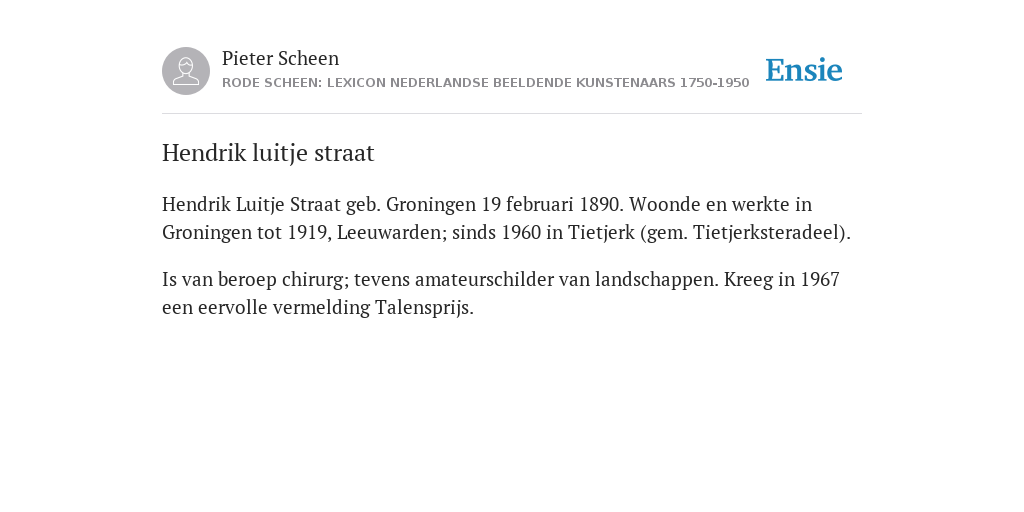 Pieter Scheen
RODE SCHEEN: LEXICON NEDERLANDSE BEELDENDE KUNSTENAARS 1750-1950

Ensie

Hendrik luitje straat

Hendrik Luitje Straat geb. Groningen 19 februari 1890. Woonde en werkte in Groningen tot 1919, Leeuwarden; sinds 1960 in Tietjerk (gem. Tietjerksteradeel).

Is van beroep chirurg; tevens amateurschilder van landschappen. Kreeg in 1967 een eervolle vermelding Talensprijs.